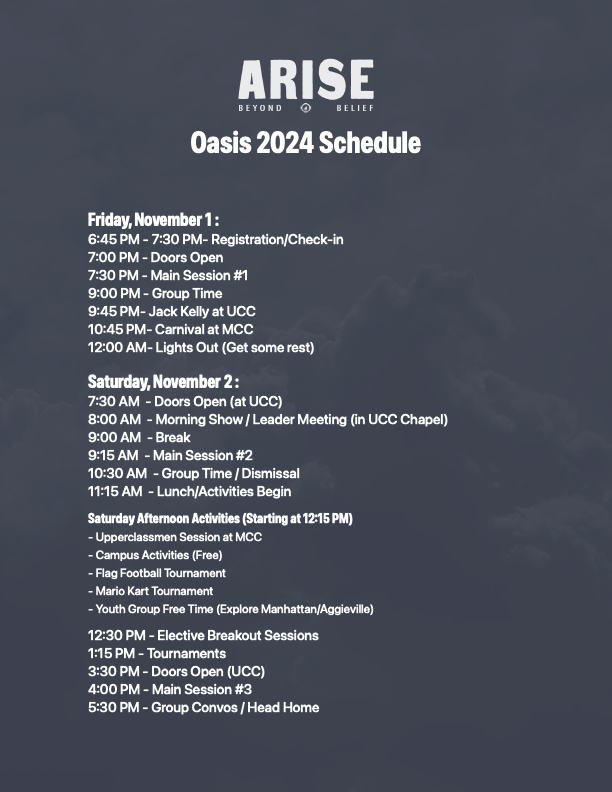 ARISE
BEYOND BELIEF

Oasis 2024 Schedule

Friday, November 1 :
6:45 PM - 7:30 PM- Registration/Check-in
7:00 PM - Doors Open
7:30 PM - Main Session #1
9:00 PM - Group Time
9:45 PM- Jack Kelly at UCC
10:45 PM- Carnival at MCC
12:00 AM- Lights Out (Get some rest)

Saturday, November 2 :
7:30 AM - Doors Open (at UCC)
8:00 AM - Morning Show / Leader Meeting (in UCC Chapel)
9:00 AM - Break
9:15 AM - Main Session #2
10:30 AM - Group Time / Dismissal
11:15 AM - Lunch/Activities Begin

Saturday Afternoon Activities (Starting at 12:15 PM)
- Upperclassmen Session at MCC
- Campus Activities (Free)
- Flag Football Tournament
- Mario Kart Tournament
- Youth Group Free Time (Explore Manhattan/Aggieville)

12:30 PM - Elective Breakout Sessions
1:15 PM - Tournaments
3:30 PM - Doors Open (UCC)
4:00 PM - Main Session #3
5:30 PM - Group Convos / Head Home